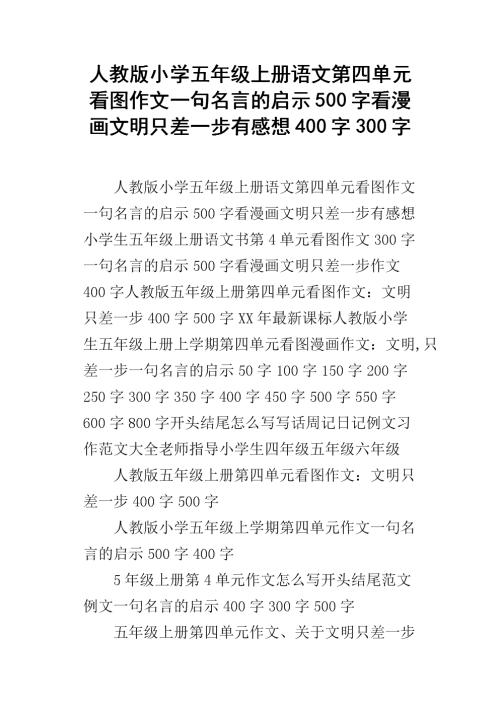 人教版小学五年级上册语文第四单元看图作文一句名言的启示500字看漫画文明只差一步有感想400字300字

人教版小学五年级上册语文第四单元看图作文一句名言的启示500字看漫画文明只差一步有感想小学生五年级上册语文书第4单元看图作文300字一句名言的启示500字看漫画文明只差一步作文400字人教版五年级上册第四单元看图作文：文明只差一步400字500字XX年最新课标人教版小学生五年级上册上学期第四单元看图漫画作文：文明,只差一步一句名言的启示50字100字150字200字250字300字350字400字450字500字550字600字800字开头结尾怎么写写话周记日记例文习作范文大全老师指导小学生四年级五年级六年级

人教版五年级上册第四单元看图作文：文明只差一步400字500字

人教版小学五年级上学期第四单元作文一句名言的启示500字400字

5年级上册第4单元作文怎么写开头结尾范文例文一句名言的启示400字300字500字

五年级上册第四单元作文、关于文明只差一步